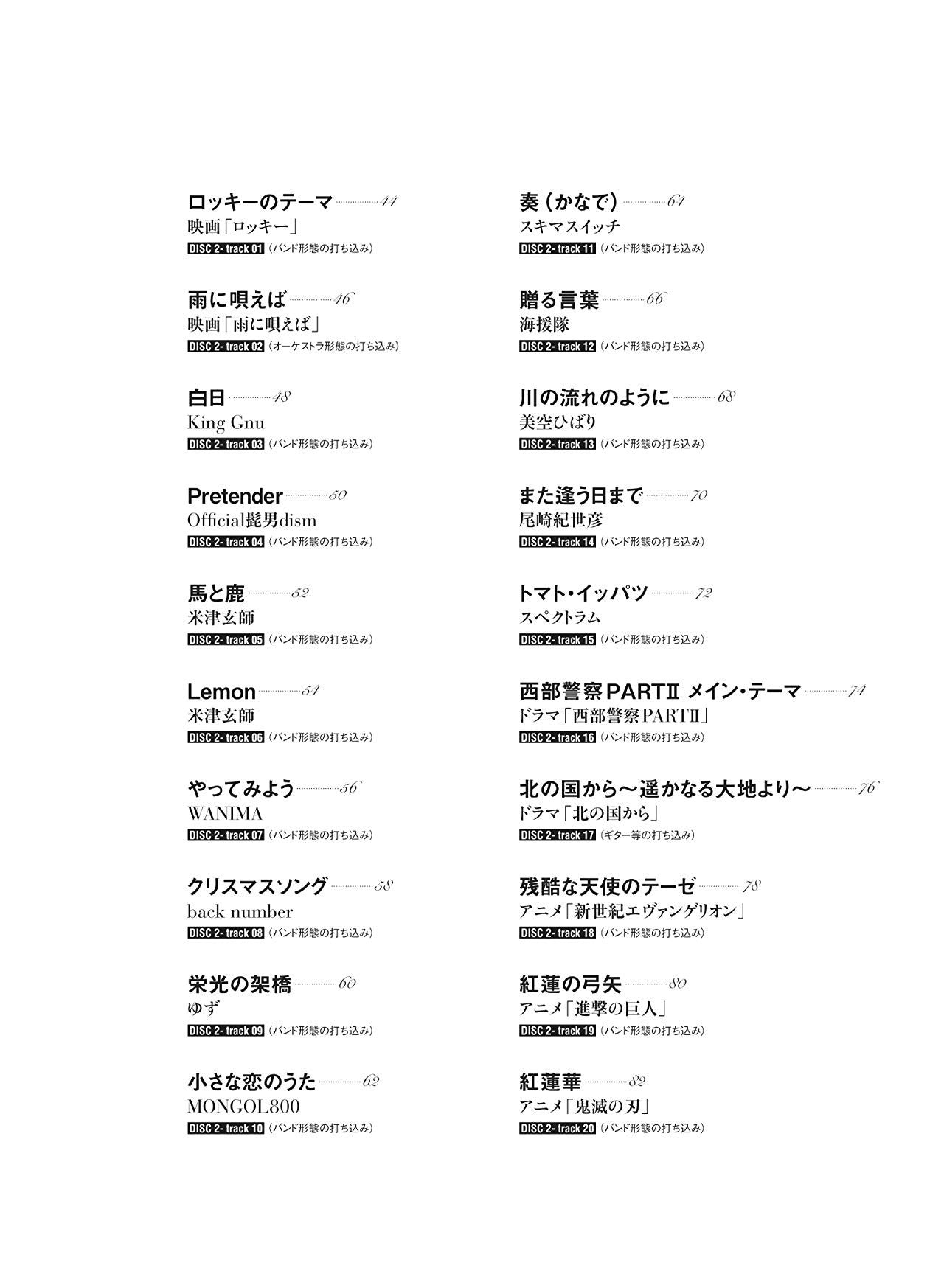 ロッキーのテーマ 44
映画「ロッキー」
DISC 2- track 01 （バンド形態の打ち込み）

雨に唄えば 46
映画「雨に唄えば」
DISC 2- track 02 （オーケストラ形態の打ち込み）

白日 48
King Gnu
DISC 2- track 03 （バンド形態の打ち込み）

Pretender 50
Official髭男dism
DISC 2- track 04 （バンド形態の打ち込み）

馬と鹿 52
米津玄師
DISC 2- track 05 （バンド形態の打ち込み）

Lemon 54
米津玄師
DISC 2- track 06 （バンド形態の打ち込み）

やってみよう 56
WANIMA
DISC 2- track 07 （バンド形態の打ち込み）

クリスマスソング 58
back number
DISC 2- track 08 （バンド形態の打ち込み）

栄光の架橋 60
ゆず
DISC 2- track 09 （バンド形態の打ち込み）

小さな恋のうた 62
MONGOL800
DISC 2- track 10 （バンド形態の打ち込み）

奏（かなで） 64
スキマスイッチ
DISC 2- track 11 （バンド形態の打ち込み）

贈る言葉 66
海援隊
DISC 2- track 12 （バンド形態の打ち込み）

川の流れのように 68
美空ひばり
DISC 2- track 13 （バンド形態の打ち込み）

また逢う日まで 70
尾崎紀世彦
DISC 2- track 14 （バンド形態の打ち込み）

トマト・イッパツ 72
スペクトラム
DISC 2- track 15 （バンド形態の打ち込み）

西部警察PARTⅡ メイン・テーマ 74
ドラマ「西部警察PARTⅡ」
DISC 2- track 16 （バンド形態の打ち込み）

北の国から～遥かなる大地より～ 76
ドラマ「北の国から」
DISC 2- track 17 （ギター等の打ち込み）

残酷な天使のテーゼ 78
アニメ「新世紀エヴァンゲリオン」
DISC 2- track 18 （バンド形態の打ち込み）

紅蓮の弓矢 80
アニメ「進撃の巨人」
DISC 2- track 19 （バンド形態の打ち込み）

紅蓮華 82
アニメ「鬼滅の刃」
DISC 2- track 20 （バンド形態の打ち込み）